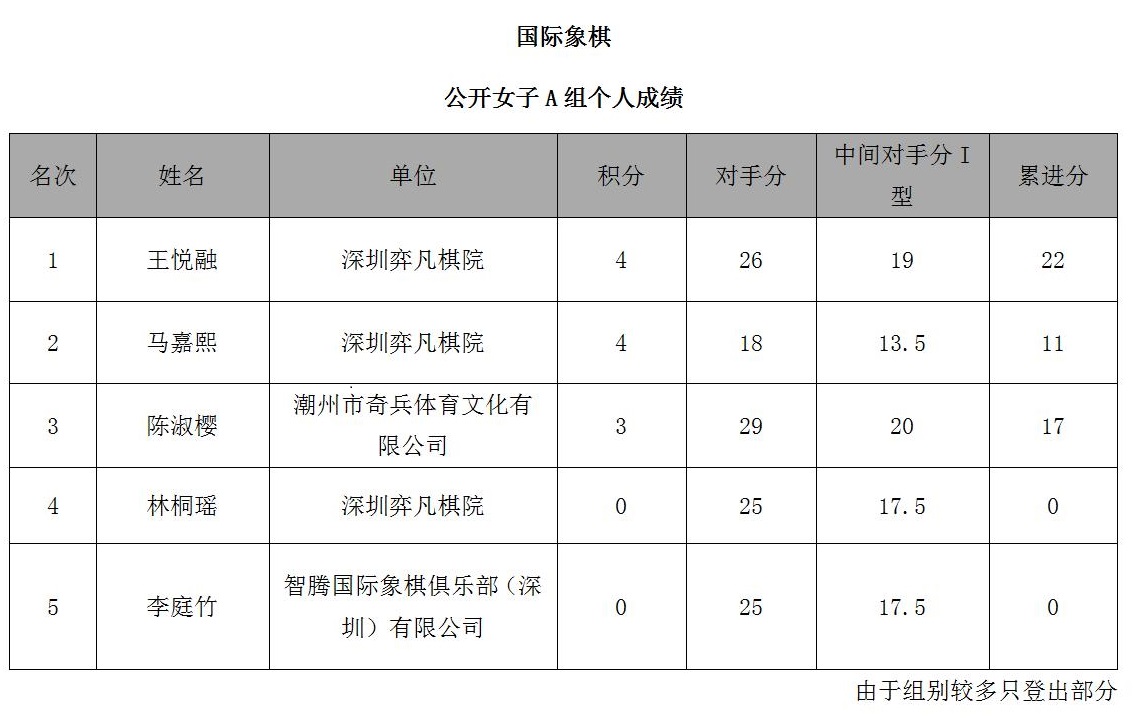 国际象棋

公开女子 A 组个人成绩

| 名次 | 姓名 | 单位 | 积分 | 对手分 | 中间对手分 I 型 | 累进分 |
|---|---|---|---|---|---|---|
| 1 | 王悦融 | 深圳弈凡棋院 | 4 | 26 | 19 | 22 |
| 2 | 马嘉熙 | 深圳弈凡棋院 | 4 | 18 | 13.5 | 11 |
| 3 | 陈淑樱 | 潮州市奇兵体育文化有限公司 | 3 | 29 | 20 | 17 |
| 4 | 林桐瑶 | 深圳弈凡棋院 | 0 | 25 | 17.5 | 0 |
| 5 | 李庭竹 | 智腾国际象棋俱乐部（深圳）有限公司 | 0 | 25 | 17.5 | 0 |

由于组别较多只登出部分